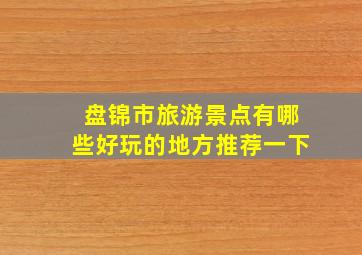 盘锦市旅游景点有哪些好玩的地方推荐一下